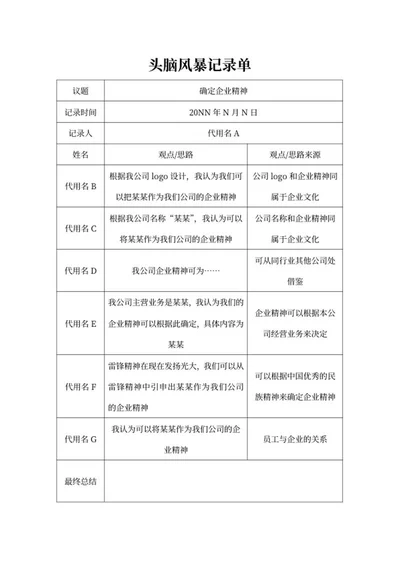 头脑风暴记录单

| 议题 | 确定企业精神 | |
|---|---|---|
| 记录时间 | 20NN 年 N 月 N 日 | |
| 记录人 | 代用名 A | |
| 姓名 | 观点/思路 | 观点/思路来源 |
| 代用名 B | 根据我公司 logo 设计，我认为我们可以把某某作为我们公司的企业精神 | 公司 logo 和企业精神同属于企业文化 |
| 代用名 C | 根据我公司名称“某某”，我认为可以将某某作为我们公司的企业精神 | 公司名称和企业精神同属于企业文化 |
| 代用名 D | 我公司企业精神可为…… | 可从同行业其他公司处借鉴 |
| 代用名 E | 我公司主营业务是某某，我认为我们的企业精神可以根据此确定，具体内容为某某 | 企业精神可以根据本公司经营业务来决定 |
| 代用名 F | 雷锋精神在现在发扬光大，我们可以从雷锋精神中引申出某某作为我们公司的企业精神 | 可以根据中国优秀的民族精神来确定企业精神 |
| 代用名 G | 我认为可以将某某作为我们公司的企业精神 | 员工与企业的关系 |
| 最终总结 | | |